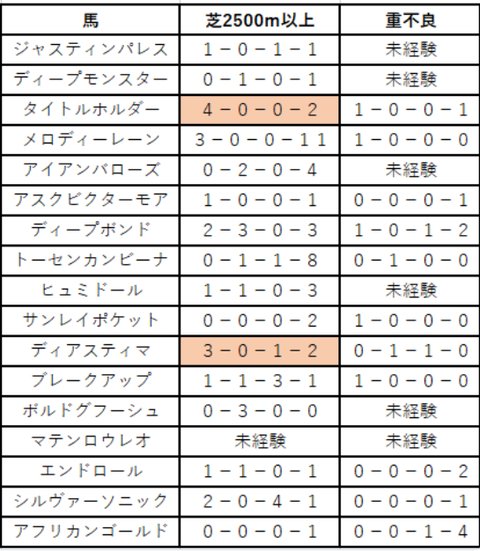 | 馬 | 芝2500m以上 | 重不良 |
|---|---|---|
| ジャスティンパレス | 1－0－1－1 | 未経験 |
| ディープモンスター | 0－1－0－1 | 未経験 |
| タイトルホルダー | 4－0－0－2 | 1－0－0－1 |
| メロディーレーン | 3－0－0－11 | 1－0－0－0 |
| アイアンバローズ | 0－2－0－4 | 未経験 |
| アスクビクターモア | 1－0－0－1 | 0－0－0－1 |
| ディープボンド | 2－3－0－3 | 1－0－1－2 |
| トーセンカンビーナ | 0－1－1－8 | 0－1－0－0 |
| ヒュミドール | 1－1－0－3 | 未経験 |
| サンレイポケット | 0－0－0－2 | 1－0－0－0 |
| ディアスティマ | 3－0－1－2 | 0－1－1－0 |
| ブレークアップ | 1－1－3－1 | 1－0－0－0 |
| ボルドグフーシュ | 0－3－0－0 | 未経験 |
| マテンロウレオ | 未経験 | 未経験 |
| エンドロール | 1－1－0－1 | 0－0－0－2 |
| シルヴァーソニック | 2－0－4－1 | 0－0－0－1 |
| アフリカンゴールド | 0－0－0－1 | 0－0－1－4 |